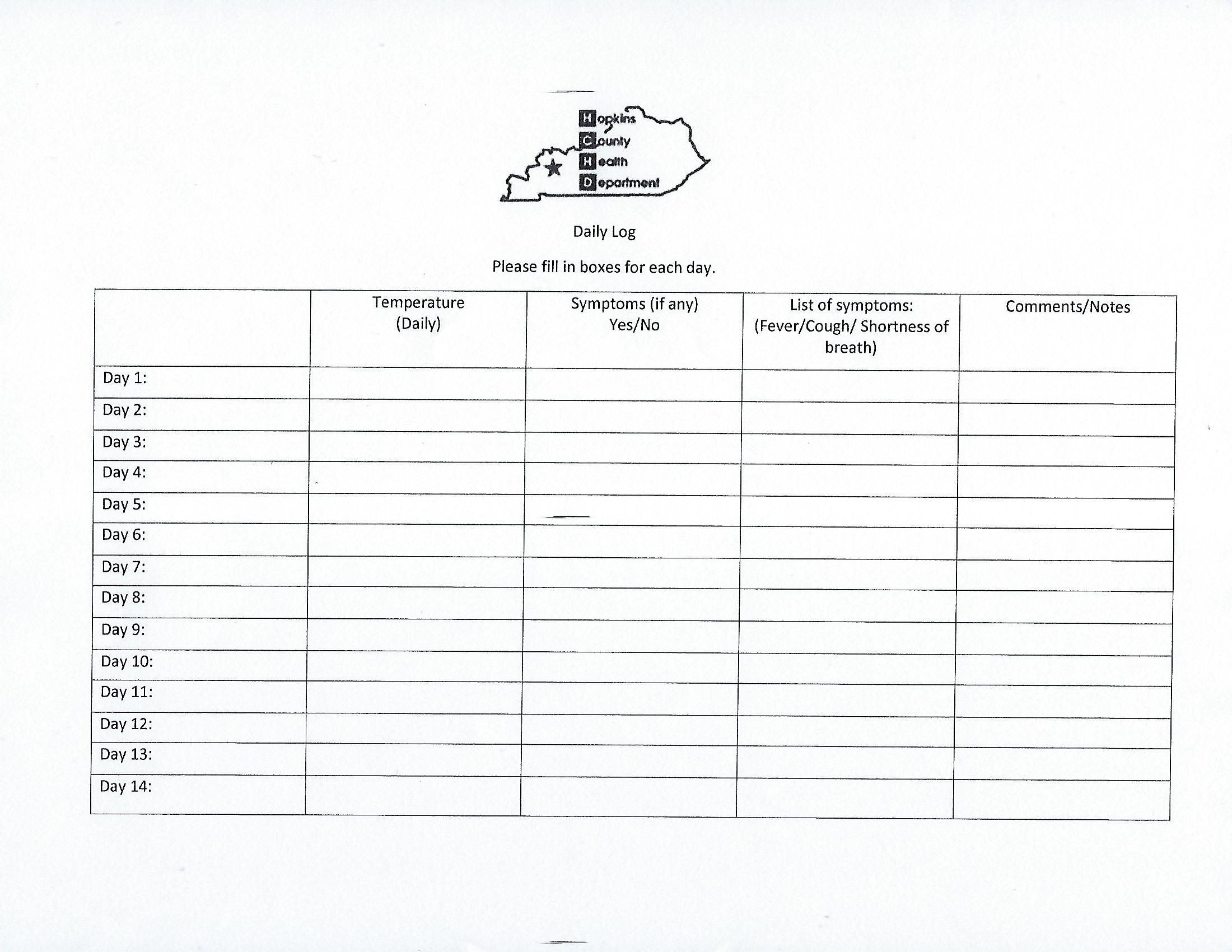 Hopkins
County
Health
Department

Daily Log

Please fill in boxes for each day.

| | Temperature (Daily) | Symptoms (if any) Yes/No | List of symptoms: (Fever/Cough/ Shortness of breath) | Comments/Notes |
|---|---|---|---|---|
| Day 1: | | | | |
| Day 2: | | | | |
| Day 3: | | | | |
| Day 4: | | | | |
| Day 5: | | | | |
| Day 6: | | | | |
| Day 7: | | | | |
| Day 8: | | | | |
| Day 9: | | | | |
| Day 10: | | | | |
| Day 11: | | | | |
| Day 12: | | | | |
| Day 13: | | | | |
| Day 14: | | | | |